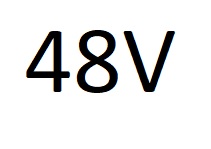 48V